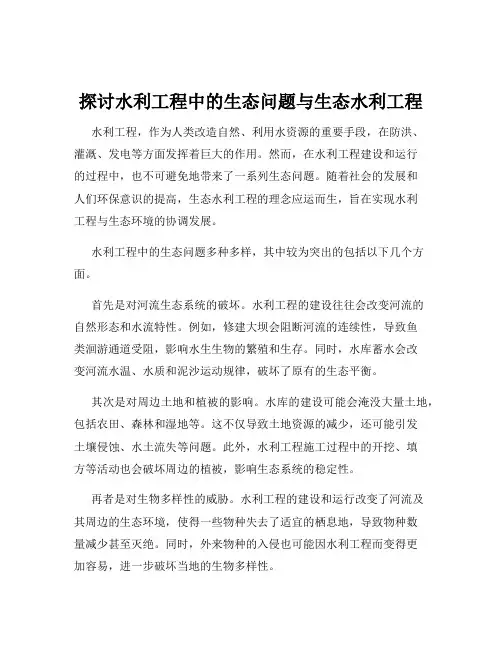 探讨水利工程中的生态问题与生态水利工程

水利工程，作为人类改造自然、利用水资源的重要手段，在防洪、灌溉、发电等方面发挥着巨大的作用。然而，在水利工程建设和运行的过程中，也不可避免地带来了一系列生态问题。随着社会的发展和人们环保意识的提高，生态水利工程的理念应运而生，旨在实现水利工程与生态环境的协调发展。

水利工程中的生态问题多种多样，其中较为突出的包括以下几个方面。

首先是对河流生态系统的破坏。水利工程的建设往往会改变河流的自然形态和水流特性。例如，修建大坝会阻断河流的连续性，导致鱼类洄游通道受阻，影响水生生物的繁殖和生存。同时，水库蓄水会改变河流水温、水质和泥沙运动规律，破坏了原有的生态平衡。

其次是对周边土地和植被的影响。水库的建设可能会淹没大量土地，包括农田、森林和湿地等。这不仅导致土地资源的减少，还可能引发土壤侵蚀、水土流失等问题。此外，水利工程施工过程中的开挖、填方等活动也会破坏周边的植被，影响生态系统的稳定性。

再者是对生物多样性的威胁。水利工程的建设和运行改变了河流及其周边的生态环境，使得一些物种失去了适宜的栖息地，导致物种数量减少甚至灭绝。同时，外来物种的入侵也可能因水利工程而变得更加容易，进一步破坏当地的生物多样性。